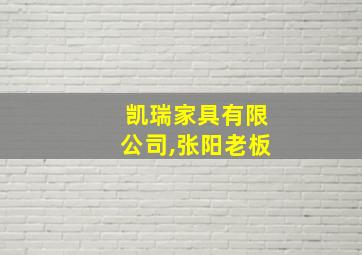 凯瑞家具有限公司,张阳老板